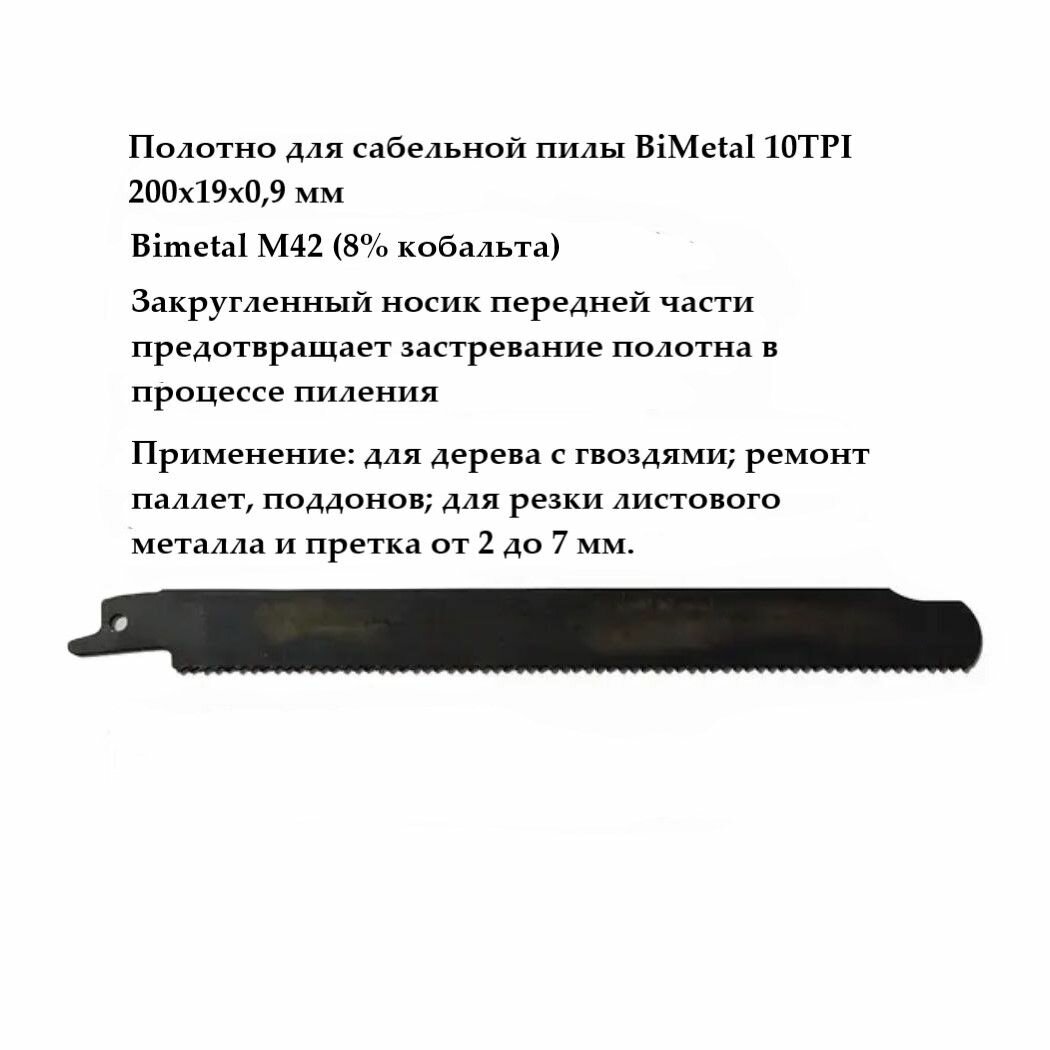 Полотно для сабельной пилы BiMetal 10TPI 200x19x0,9 мм

Bimetal M42 (8% кобальта)

Закругленный носик передней части предотвращает застревание полотна в процессе пиления

Применение: для дерева с гвоздями; ремонт паллет, поддонов; для резки листового металла и претка от 2 до 7 мм.